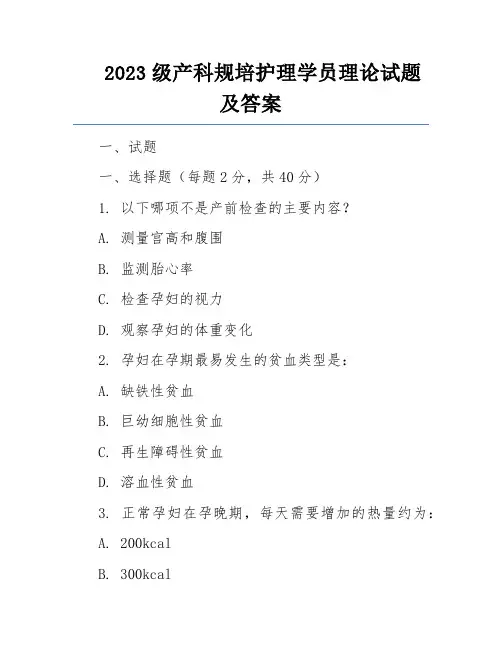 2023 级产科规培护理学员理论试题及答案

一、试题

一、选择题（每题 2 分，共 40 分）

1. 以下哪项不是产前检查的主要内容？

A. 测量宫高和腹围

B. 监测胎心率

C. 检查孕妇的视力

D. 观察孕妇的体重变化

2. 孕妇在孕期最易发生的贫血类型是：

A. 缺铁性贫血

B. 巨幼细胞性贫血

C. 再生障碍性贫血

D. 溶血性贫血

3. 正常孕妇在孕晚期，每天需要增加的热量约为：

A. 200kcal

B. 300kcal